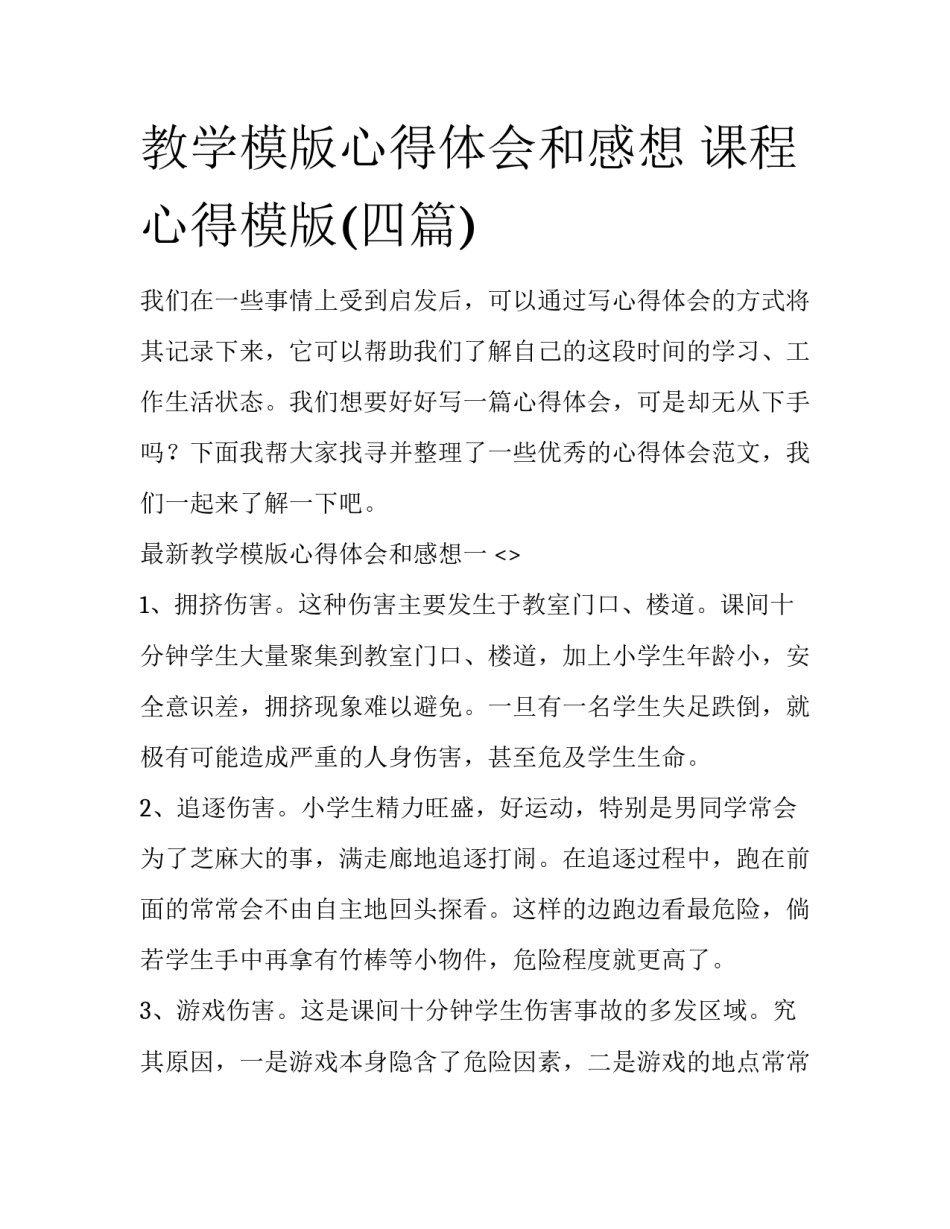 教学模版心得体会和感想 课程心得模版(四篇)

我们在一些事情上受到启发后，可以通过写心得体会的方式将其记录下来，它可以帮助我们了解自己的这段时间的学习、工作生活状态。我们想要好好写一篇心得体会，可是却无从下手吗？下面我帮大家找寻并整理了一些优秀的心得体会范文，我们一起来了解一下吧。

最新教学模版心得体会和感想一 <>

1、拥挤伤害。这种伤害主要发生于教室门口、楼道。课间十分钟学生大量聚集到教室门口、楼道，加上小学生年龄小，安全意识差，拥挤现象难以避免。一旦有一名学生失足跌倒，就极有可能造成严重的人身伤害，甚至危及学生生命。

2、追逐伤害。小学生精力旺盛，好运动，特别是男同学常会为了芝麻大的事，满走廊地追逐打闹。在追逐过程中，跑在前面的常常会不由自主地回头探看。这样的边跑边看最危险，倘若学生手中再拿有竹棒等小物件，危险程度就更高了。

3、游戏伤害。这是课间十分钟学生伤害事故的多发区域。究其原因，一是游戏本身隐含了危险因素，二是游戏的地点常常